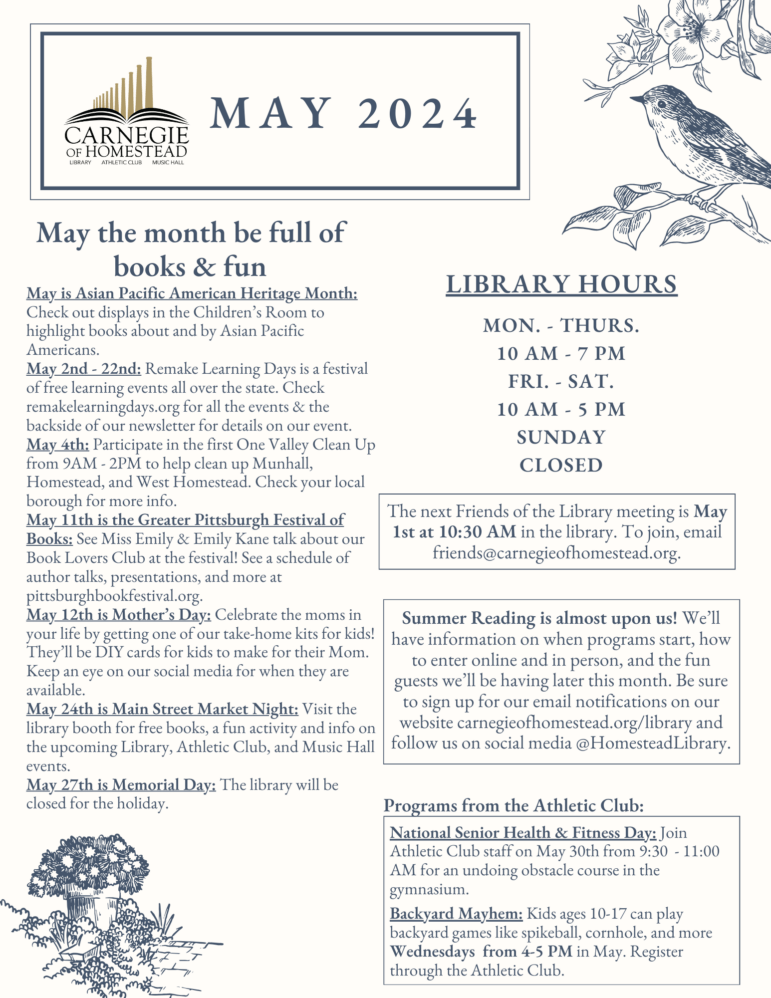 CARNEGIE
OF HOMESTEAD
LIBRARY ATHLETIC CLUB MUSIC HALL

MAY 2024

May the month be full of books & fun

May is Asian Pacific American Heritage Month: Check out displays in the Children's Room to highlight books about and by Asian Pacific Americans.
May 2nd - 22nd: Remake Learning Days is a festival of free learning events all over the state. Check remakelearningdays.org for all the events & the backside of our newsletter for details on our event.
May 4th: Participate in the first One Valley Clean Up from 9AM - 2PM to help clean up Munhall, Homestead, and West Homestead. Check your local borough for more info.
May 11th is the Greater Pittsburgh Festival of Books: See Miss Emily & Emily Kane talk about our Book Lovers Club at the festival! See a schedule of author talks, presentations, and more at pittsburghbookfestival.org.
May 12th is Mother's Day: Celebrate the moms in your life by getting one of our take-home kits for kids! They'll be DIY cards for kids to make for their Mom. Keep an eye on our social media for when they are available.
May 24th is Main Street Market Night: Visit the library booth for free books, a fun activity and info on the upcoming Library, Athletic Club, and Music Hall events.
May 27th is Memorial Day: The library will be closed for the holiday.

LIBRARY HOURS
MON. - THURS.
10 AM - 7 PM
FRI. - SAT.
10 AM - 5 PM
SUNDAY
CLOSED

The next Friends of the Library meeting is May 1st at 10:30 AM in the library. To join, email friends@carnegieofhomestead.org.

Summer Reading is almost upon us! We'll have information on when programs start, how to enter online and in person, and the fun guests we'll be having later this month. Be sure to sign up for our email notifications on our website carnegieofhomestead.org/library and follow us on social media @HomesteadLibrary.

Programs from the Athletic Club:
National Senior Health & Fitness Day: Join Athletic Club staff on May 30th from 9:30 - 11:00 AM for an undoing obstacle course in the gymnasium.
Backyard Mayhem: Kids ages 10-17 can play backyard games like spikeball, cornhole, and more Wednesdays from 4-5 PM in May. Register through the Athletic Club.